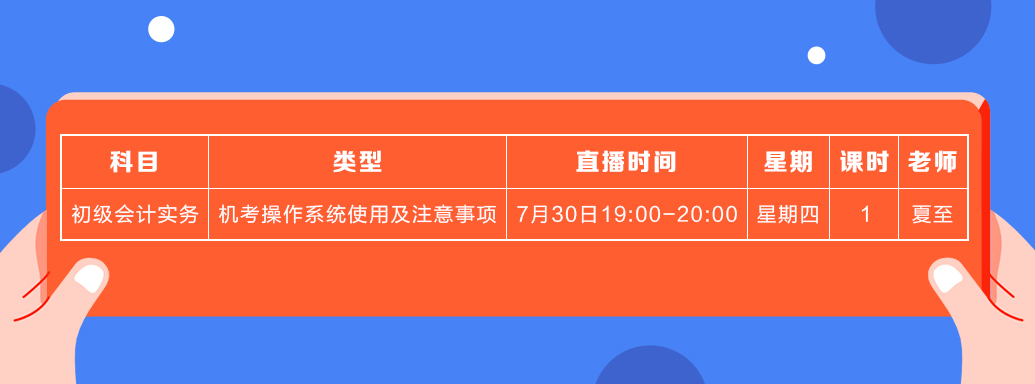 | 科目 | 类型 | 直播时间 | 星期 | 课时 | 老师 |
|---|---|---|---|---|---|
| 初级会计实务 | 机考操作系统使用及注意事项 | 7月30日19:00-20:00 | 星期四 | 1 | 夏至 |